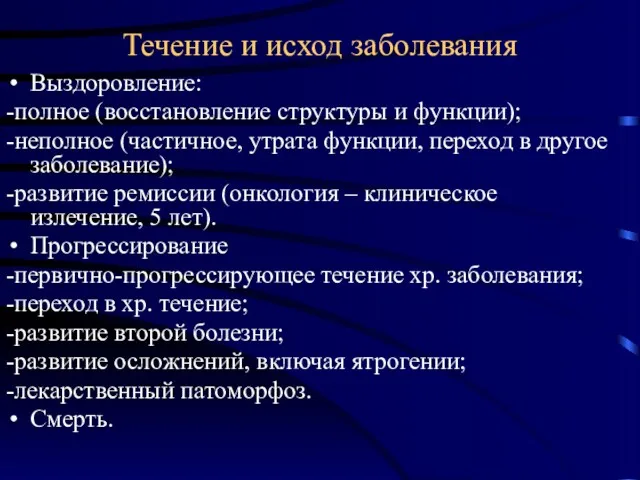 Течение и исход заболевания

• Выздоровление:

-полное (восстановление структуры и функции);

-неполное (частичное, утрата функции, переход в другое заболевание);

-развитие ремиссии (онкология – клиническое излечение, 5 лет).

• Прогрессирование

-первично-прогрессирующее течение хр. заболевания;

-переход в хр. течение;

-развитие второй болезни;

-развитие осложнений, включая ятрогении;

-лекарственный патоморфоз.

• Смерть.